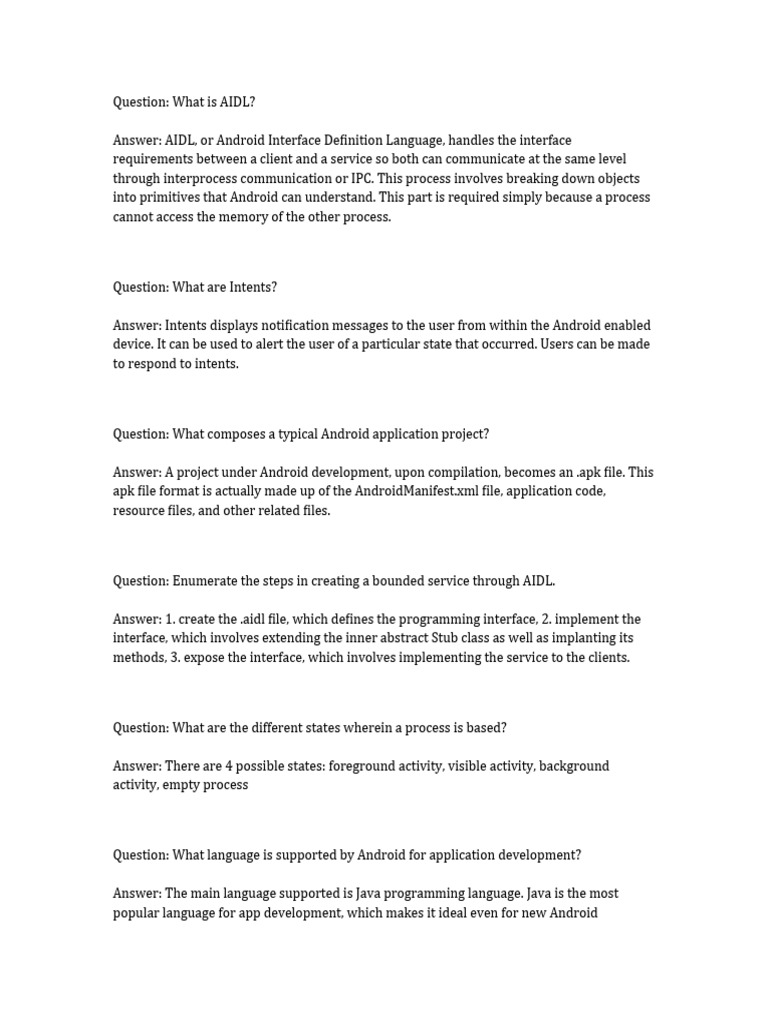 Question: What is AIDL?

Answer: AIDL, or Android Interface Definition Language, handles the interface requirements between a client and a service so both can communicate at the same level through interprocess communication or IPC. This process involves breaking down objects into primitives that Android can understand. This part is required simply because a process cannot access the memory of the other process.

Question: What are Intents?

Answer: Intents displays notification messages to the user from within the Android enabled device. It can be used to alert the user of a particular state that occurred. Users can be made to respond to intents.

Question: What composes a typical Android application project?

Answer: A project under Android development, upon compilation, becomes an .apk file. This apk file format is actually made up of the AndroidManifest.xml file, application code, resource files, and other related files.

Question: Enumerate the steps in creating a bounded service through AIDL.

Answer: 1. create the .aidl file, which defines the programming interface, 2. implement the interface, which involves extending the inner abstract Stub class as well as implanting its methods, 3. expose the interface, which involves implementing the service to the clients.

Question: What are the different states wherein a process is based?

Answer: There are 4 possible states: foreground activity, visible activity, background activity, empty process

Question: What language is supported by Android for application development?

Answer: The main language supported is Java programming language. Java is the most popular language for app development, which makes it ideal even for new Android